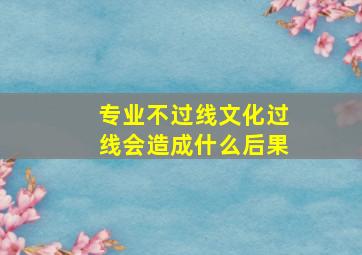 专业不过线文化过线会造成什么后果